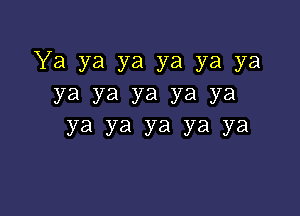 Ya ya ya ya ya ya
ya ya ya ya ya
ya ya ya ya ya